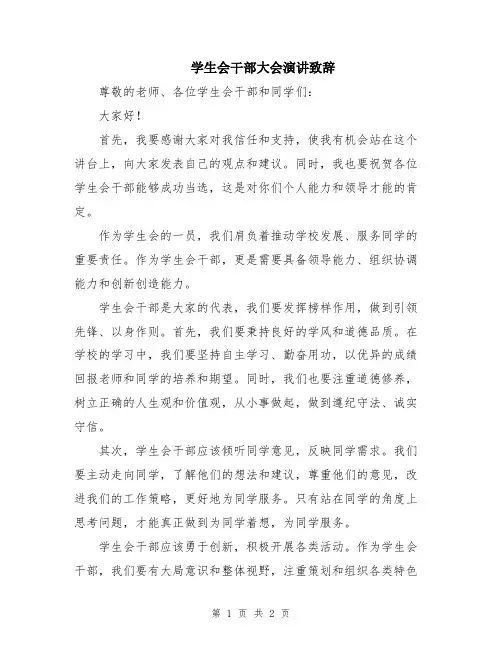 学生会干部大会演讲致辞

尊敬的老师、各位学生会干部和同学们：

大家好！

首先，我要感谢大家对我信任和支持，使我有机会站在这个讲台上，向大家发表自己的观点和建议。同时，我也要祝贺各位学生会干部能够成功当选，这是对你们个人能力和领导才能的肯定。

作为学生会的一员，我们肩负着推动学校发展、服务同学的重要责任。作为学生会干部，更是需要具备领导能力、组织协调能力和创新创造能力。

学生会干部是大家的代表，我们要发挥榜样作用，做到引领先锋、以身作则。首先，我们要秉持良好的学风和道德品质。在学校的学习中，我们要坚持自主学习、勤奋用功，以优异的成绩回报老师和同学的培养和期望。同时，我们也要注重道德修养，树立正确的人生观和价值观，从小事做起，做到遵纪守法、诚实守信。

其次，学生会干部应该倾听同学意见，反映同学需求。我们要主动走向同学，了解他们的想法和建议，尊重他们的意见，改进我们的工作策略，更好地为同学服务。只有站在同学的角度上思考问题，才能真正做到为同学着想，为同学服务。

学生会干部应该勇于创新，积极开展各类活动。作为学生会干部，我们要有大局意识和整体视野，注重策划和组织各类特色

第 1 页 共 2 页